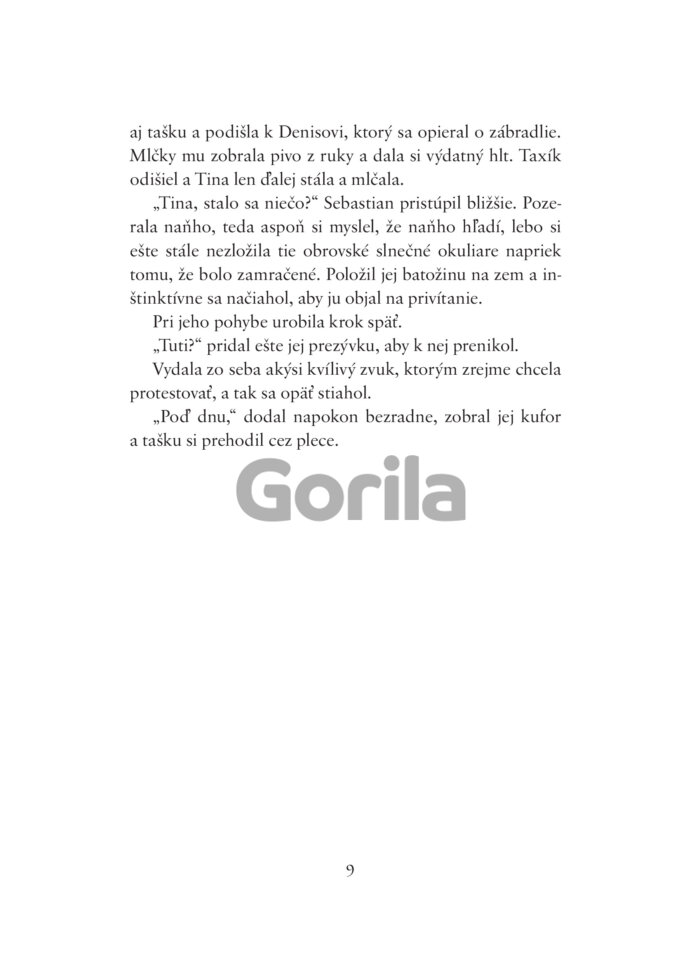 aj tašku a podišla k Denisovi, ktorý sa opieral o zábradlie. Mlčky mu zobrala pivo z ruky a dala si výdatný hlt. Taxík odišiel a Tina len ďalej stála a mlčala.

„Tina, stalo sa niečo?“ Sebastian pristúpil bližšie. Pozerala naňho, teda aspoň si myslel, že naňho hľadí, lebo si ešte stále nezložila tie obrovské slnečné okuliare napriek tomu, že bolo zamračené. Položil jej batožinu na zem a inštinktívne sa načiahol, aby ju objal na privítanie.

Pri jeho pohybe urobila krok späť.

„Tuti?“ pridal ešte jej prezývku, aby k nej prenikol.

Vydala zo seba akýsi kvílivý zvuk, ktorým zrejme chcela protestovať, a tak sa opäť stiahol.

„Poď dnu,“ dodal napokon bezradne, zobral jej kufor a tašku si prehodil cez plece.

Gorila

9